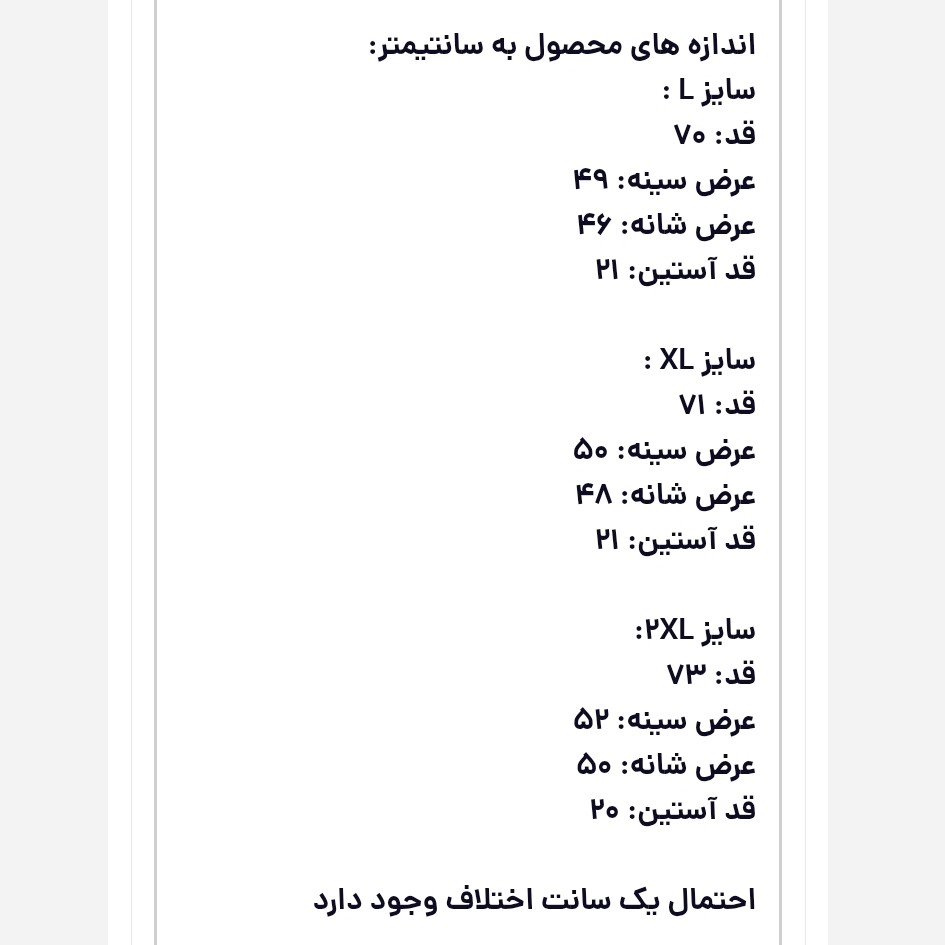 اندازه های محصول به سانتیمتر:
سایز L :
قد: ۷۰
عرض سینه: ۴۹
عرض شانه: ۴۶
قد آستین: ۲۱

سایز XL :
قد: ۷۱
عرض سینه: ۵۰
عرض شانه: ۴۸
قد آستین: ۲۱

سایز ۲XL:
قد: ۷۳
عرض سینه: ۵۲
عرض شانه: ۵۰
قد آستین: ۲۰

احتمال یک سانت اختلاف وجود دارد